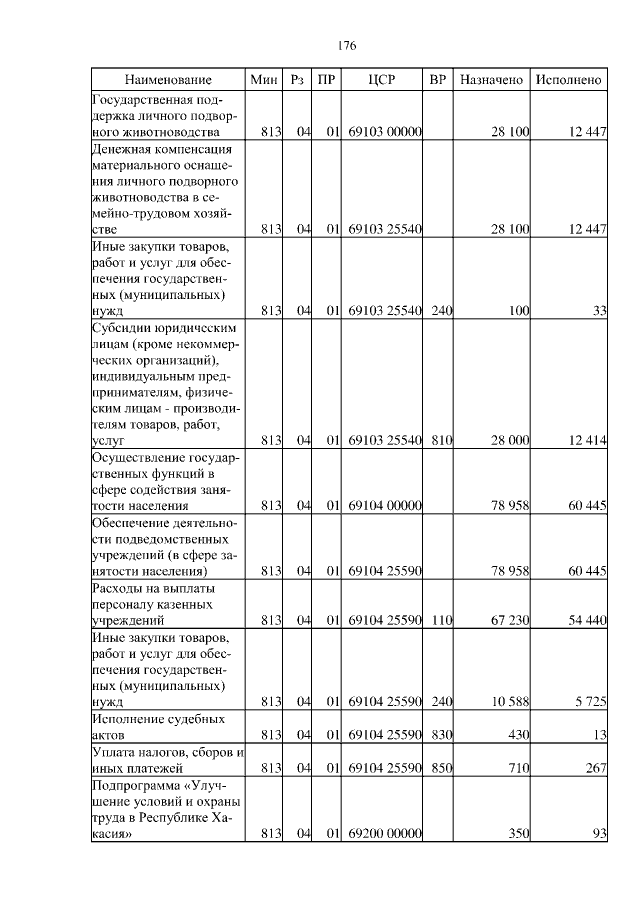 176

| Наименование | Мин | Рз | ПР | ЦСР | ВР | Назначено | Исполнено |
|---|---|---|---|---|---|---|---|
| Государственная поддержка личного подворного животноводства | 813 | 04 | 01 | 69103 00000 | | 28 100 | 12 447 |
| Денежная компенсация материального оснащения личного подворного животноводства в семейно-трудовом хозяйстве | 813 | 04 | 01 | 69103 25540 | | 28 100 | 12 447 |
| Иные закупки товаров, работ и услуг для обеспечения государственных (муниципальных) нужд | 813 | 04 | 01 | 69103 25540 | 240 | 100 | 33 |
| Субсидии юридическим лицам (кроме некоммерческих организаций), индивидуальным предпринимателям, физическим лицам - производителям товаров, работ, услуг | 813 | 04 | 01 | 69103 25540 | 810 | 28 000 | 12 414 |
| Осуществление государственных функций в сфере содействия занятости населения | 813 | 04 | 01 | 69104 00000 | | 78 958 | 60 445 |
| Обеспечение деятельности подведомственных учреждений (в сфере занятости населения) | 813 | 04 | 01 | 69104 25590 | | 78 958 | 60 445 |
| Расходы на выплаты персоналу казенных учреждений | 813 | 04 | 01 | 69104 25590 | 110 | 67 230 | 54 440 |
| Иные закупки товаров, работ и услуг для обеспечения государственных (муниципальных) нужд | 813 | 04 | 01 | 69104 25590 | 240 | 10 588 | 5 725 |
| Исполнение судебных актов | 813 | 04 | 01 | 69104 25590 | 830 | 430 | 13 |
| Уплата налогов, сборов и иных платежей | 813 | 04 | 01 | 69104 25590 | 850 | 710 | 267 |
| Подпрограмма «Улучшение условий и охраны труда в Республике Хакасия» | 813 | 04 | 01 | 69200 00000 | | 350 | 93 |